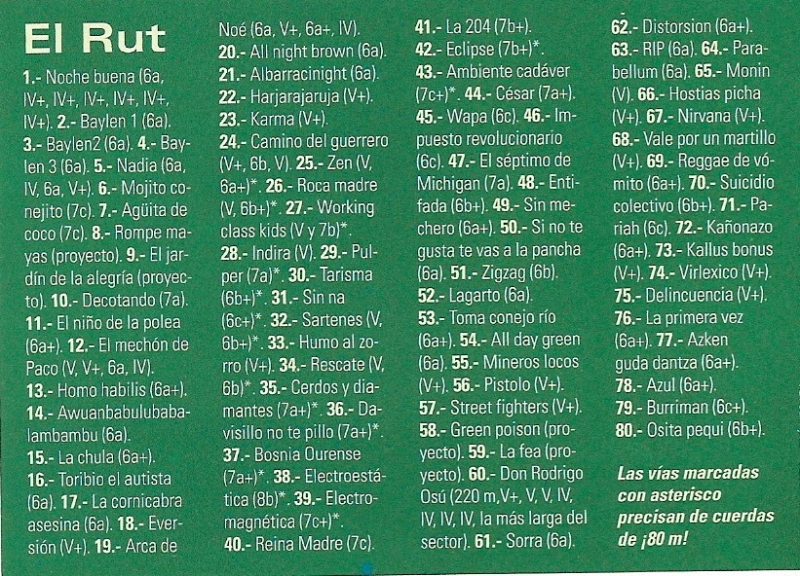 El Rut

1.- Noche buena (6a, IV+, IV+, IV+, IV+, IV+, IV+). 2.- Baylen 1 (6a). 3.- Baylen2 (6a). 4.- Baylen 3 (6a). 5.- Nadia (6a, IV, 6a, V+). 6.- Mojito conejito (7c). 7.- Agüita de coco (7c). 8.- Rompe mayas (proyecto). 9.- El jardín de la alegría (proyecto). 10.- Decotando (7a). 11.- El niño de la polea (6a+). 12.- El mechón de Paco (V, V+, 6a, IV). 13.- Homo habilis (6a+). 14.- Awuanbabulubabalambambu (6a). 15.- La chula (6a+). 16.- Toribio el autista (6a). 17.- La cornicabra asesina (6a). 18.- Eversión (V+). 19.- Arca de Noé (6a, V+, 6a+, IV). 20.- All night brown (6a). 21.- Albarracinight (6a). 22.- Harjarajaruja (V+). 23.- Karma (V+). 24.- Camino del guerrero (V+, 6b, V). 25.- Zen (V, 6a+)*. 26.- Roca madre (V, 6b+)*. 27.- Working class kids (V y 7b)*. 28.- Indira (V). 29.- Pulper (7a)*. 30.- Tarisma (6b+)*. 31.- Sin na (6c+)*. 32.- Sartenes (V, 6b+)*. 33.- Humo al zorro (V+). 34.- Rescate (V, 6b)*. 35.- Cerdos y diamantes (7a+)*. 36.- Davisillo no te pillo (7a+)*. 37.- Bosnia Ourense (7a+)*. 38.- Electroestática (8b)*. 39.- Electromagnética (7c+)*. 40.- Reina Madre (7c). 41.- La 204 (7b+). 42.- Eclipse (7b+)*. 43.- Ambiente cadáver (7c+)*. 44.- César (7a+). 45.- Wapa (6c). 46.- Impuesto revolucionario (6c). 47.- El séptimo de Michigan (7a). 48.- Entifada (6b+). 49.- Sin mechero (6a+). 50.- Si no te gusta te vas a la pancha (6a). 51.- Zigzag (6b). 52.- Lagarto (6a). 53.- Toma conejo río (6a+). 54.- All day green (6a). 55.- Mineros locos (V+). 56.- Pistolo (V+). 57.- Street fighters (V+). 58.- Green poison (proyecto). 59.- La fea (proyecto). 60.- Don Rodrigo Osú (220 m,V+, V, V, IV, IV, IV, IV, la más larga del sector). 61.- Sorra (6a). 62.- Distorsion (6a+). 63.- RIP (6a). 64.- Parabellum (6a). 65.- Monin (V). 66.- Hostias picha (V+). 67.- Nirvana (V+). 68.- Vale por un martillo (V+). 69.- Reggae de vómito (6a+). 70.- Suicidio colectivo (6b+). 71.- Pariah (6c). 72.- Kañonazo (6a+). 73.- Kallus bonus (V+). 74.- Virlexico (V+). 75.- Delincuencia (V+). 76.- La primera vez (6a+). 77.- Azken guda dantza (6a+). 78.- Azul (6a+). 79.- Burriman (6c+). 80.- Osita pequi (6b+).

Las vías marcadas con asterisco precisan de cuerdas de ¡80 m!